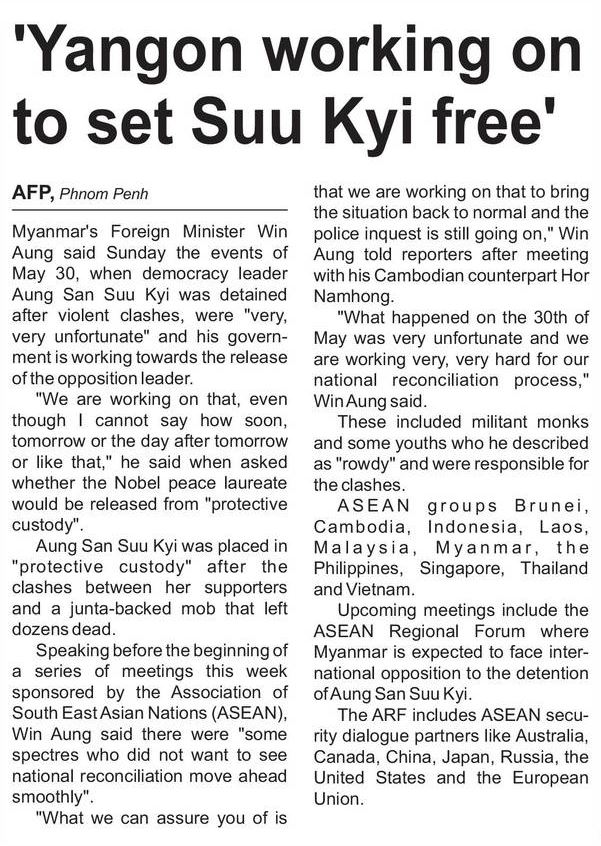 'Yangon working on to set Suu Kyi free'

AFP, Phnom Penh

Myanmar's Foreign Minister Win Aung said Sunday the events of May 30, when democracy leader Aung San Suu Kyi was detained after violent clashes, were "very, very unfortunate" and his government is working towards the release of the opposition leader.

"We are working on that, even though I cannot say how soon, tomorrow or the day after tomorrow or like that," he said when asked whether the Nobel peace laureate would be released from "protective custody".

Aung San Suu Kyi was placed in "protective custody" after the clashes between her supporters and a junta-backed mob that left dozens dead.

Speaking before the beginning of a series of meetings this week sponsored by the Association of South East Asian Nations (ASEAN), Win Aung said there were "some spectres who did not want to see national reconciliation move ahead smoothly".

"What we can assure you of is that we are working on that to bring the situation back to normal and the police inquest is still going on," Win Aung told reporters after meeting with his Cambodian counterpart Hor Namhong.

"What happened on the 30th of May was very unfortunate and we are working very, very hard for our national reconciliation process," Win Aung said.

These included militant monks and some youths who he described as "rowdy" and were responsible for the clashes.

ASEAN groups Brunei, Cambodia, Indonesia, Laos, Malaysia, Myanmar, the Philippines, Singapore, Thailand and Vietnam.

Upcoming meetings include the ASEAN Regional Forum where Myanmar is expected to face international opposition to the detention of Aung San Suu Kyi.

The ARF includes ASEAN security dialogue partners like Australia, Canada, China, Japan, Russia, the United States and the European Union.